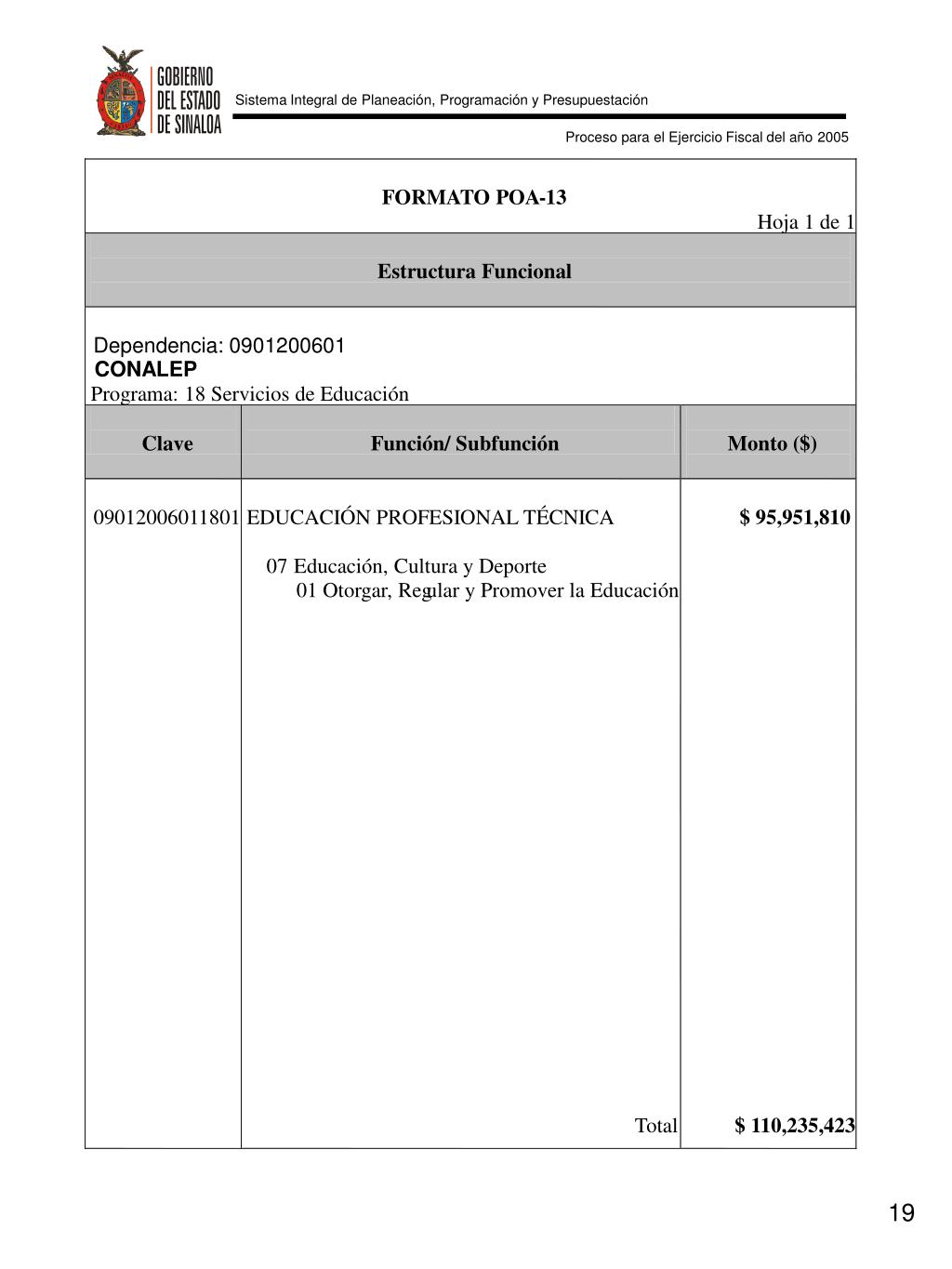 GOBIERNO DEL ESTADO DE SINALOA

Sistema Integral de Planeación, Programación y Presupuestación

Proceso para el Ejercicio Fiscal del año 2005

FORMATO POA-13

Hoja 1 de 1

Estructura Funcional

Dependencia: 0901200601
CONALEP
Programa: 18 Servicios de Educación

| Clave | Función/ Subfunción | Monto ($) |
|---|---|---|
| 09012006011801 | EDUCACIÓN PROFESIONAL TÉCNICA | $ 95,951,810 |
| | 07 Educación, Cultura y Deporte | |
| | 01 Otorgar, Regular y Promover la Educación | |
| | Total | $ 110,235,423 |

19